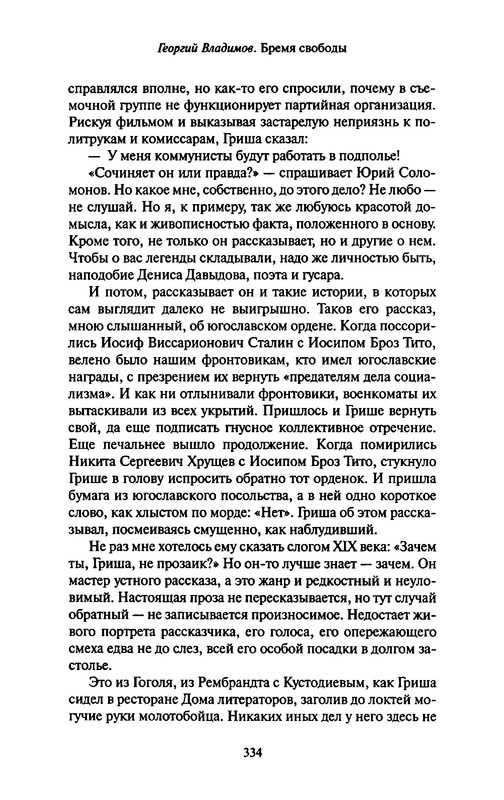 Георгий Владимов. Бремя свободы

справлялся вполне, но как-то его спросили, почему в съемочной группе не функционирует партийная организация. Рискуя фильмом и выказывая застарелую неприязнь к политрукам и комиссарам, Гриша сказал:

— У меня коммунисты будут работать в подполье!

«Сочиняет он или правда?» — спрашивает Юрий Соломонов. Но какое мне, собственно, до этого дело? Не любо — не слушай. Но я, к примеру, так же любуюсь красотой домысла, как и живописностью факта, положенного в основу. Кроме того, не только он рассказывает, но и другие о нем. Чтобы о вас легенды складывали, надо же личностью быть, наподобие Дениса Давыдова, поэта и гусара.

И потом, рассказывает он и такие истории, в которых сам выглядит далеко не выигрышно. Таков его рассказ, мною слышанный, об югославском ордене. Когда поссорились Иосиф Виссарионович Сталин с Иосипом Броз Тито, велено было нашим фронтовикам, кто имел югославские награды, с презрением их вернуть «предателям дела социализма». И как ни отлынивали фронтовики, военкоматы их вытаскивали из всех укрытий. Пришлось и Грише вернуть свой, да еще подписать гнусное коллективное отречение. Еще печальнее вышло продолжение. Когда помирились Никита Сергеевич Хрущев с Иосипом Броз Тито, стукнуло Грише в голову испросить обратно тот орденок. И пришла бумага из югославского посольства, а в ней одно короткое слово, как хлыстом по морде: «Нет». Гриша об этом рассказывал, посмеиваясь смущенно, как наблудивший.

Не раз мне хотелось ему сказать слогом XIX века: «Зачем ты, Гриша, не прозаик?» Но он-то лучше знает — зачем. Он мастер устного рассказа, а это жанр и редкостный и неуловимый. Настоящая проза не пересказывается, но тут случай обратный — не записывается произносимое. Недостает живого портрета рассказчика, его голоса, его опережающего смеха едва не до слез, всей его особой посадки в долгом застолье.

Это из Гоголя, из Рембрандта с Кустодиевым, как Гриша сидел в ресторане Дома литераторов, заголив до локтей могучие руки молотобойца. Никаких иных дел у него здесь не

334